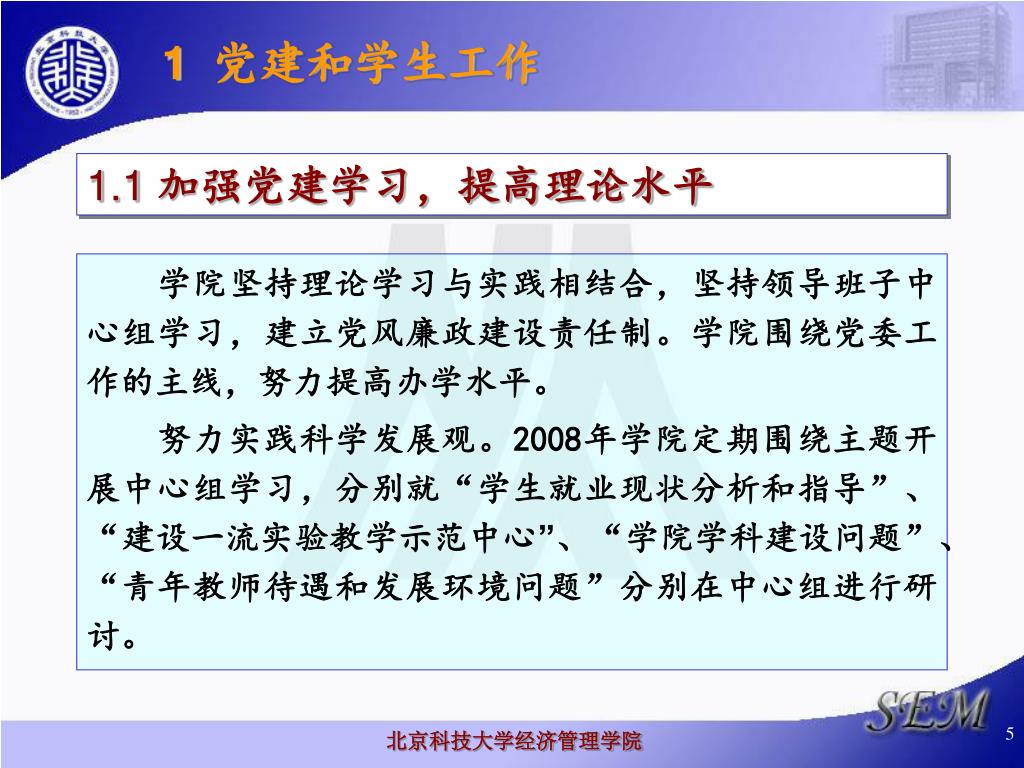 1 党建和学生工作

1.1 加强党建学习，提高理论水平

学院坚持理论学习与实践相结合，坚持领导班子中心组学习，建立党风廉政建设责任制。学院围绕党委工作的主线，努力提高办学水平。

努力实践科学发展观。2008年学院定期围绕主题开展中心组学习，分别就“学生就业现状分析和指导”、“建设一流实验教学示范中心”、“学院学科建设问题”、“青年教师待遇和发展环境问题”分别在中心组进行研讨。

SEM

北京科技大学经济管理学院

5